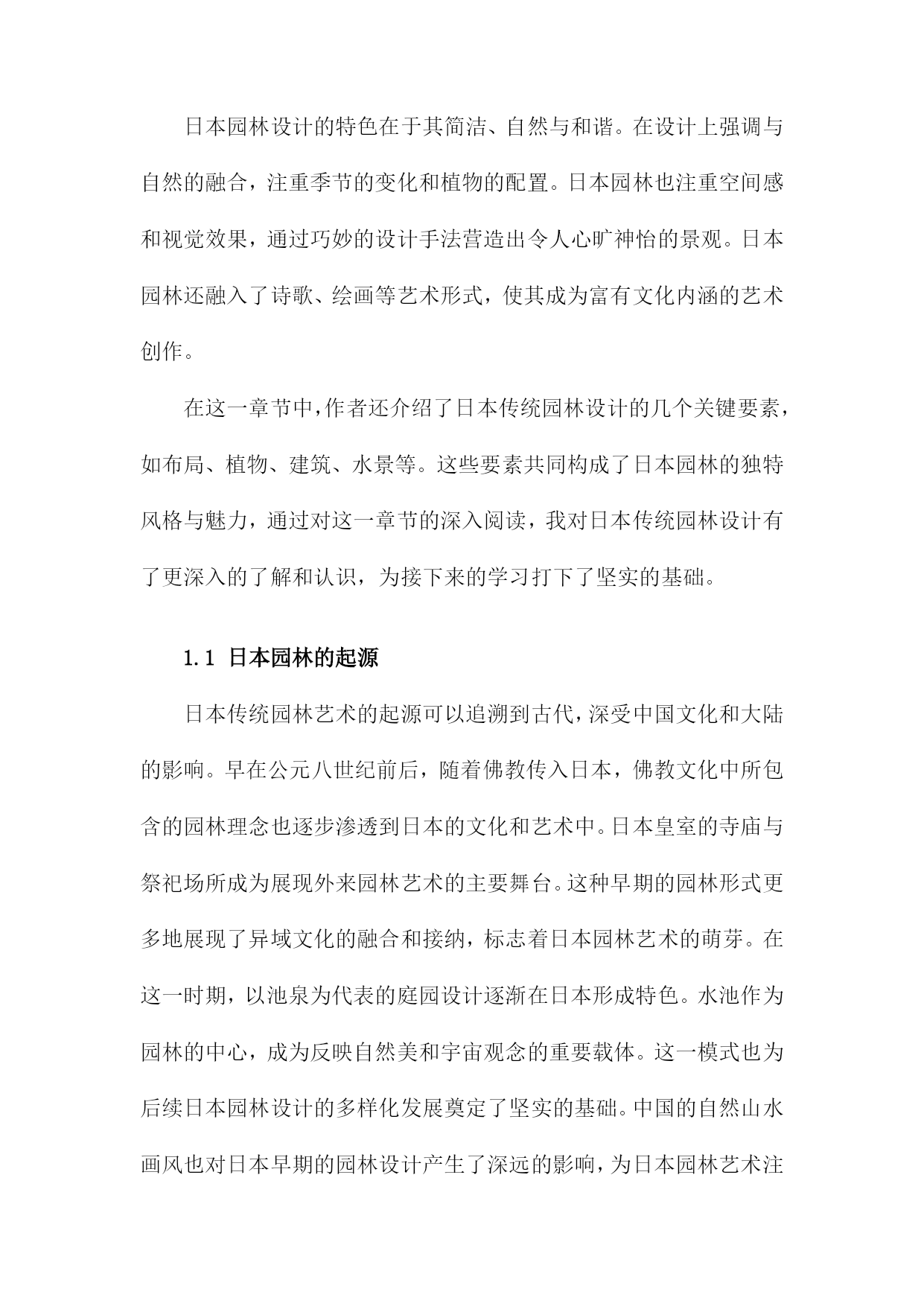 日本园林设计的特色在于其简洁、自然与和谐。在设计上强调与自然的融合，注重季节的变化和植物的配置。日本园林也注重空间感和视觉效果，通过巧妙的设计手法营造出令人心旷神怡的景观。日本园林还融入了诗歌、绘画等艺术形式，使其成为富有文化内涵的艺术创作。

在这一章节中，作者还介绍了日本传统园林设计的几个关键要素，如布局、植物、建筑、水景等。这些要素共同构成了日本园林的独特风格与魅力，通过对这一章节的深入阅读，我对日本传统园林设计有了更深入的了解和认识，为接下来的学习打下了坚实的基础。

1.1 日本园林的起源

日本传统园林艺术的起源可以追溯到古代，深受中国文化和大陆的影响。早在公元八世纪前后，随着佛教传入日本，佛教文化中所包含的园林理念也逐步渗透到日本的文化和艺术中。日本皇室的寺庙与祭祀场所成为展现外来园林艺术的主要舞台。这种早期的园林形式更多地展现了异域文化的融合和接纳，标志着日本园林艺术的萌芽。在这一时期，以池泉为代表的庭园设计逐渐在日本形成特色。水池作为园林的中心，成为反映自然美和宇宙观念的重要载体。这一模式也为后续日本园林设计的多样化发展奠定了坚实的基础。中国的自然山水画风也对日本早期的园林设计产生了深远的影响，为日本园林艺术注